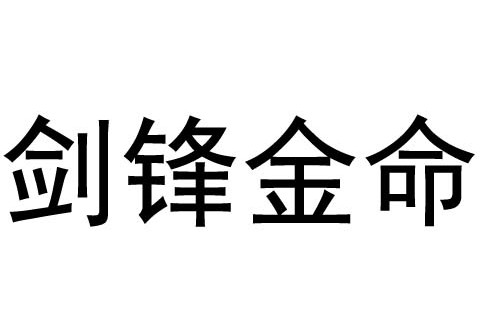 剑锋金命